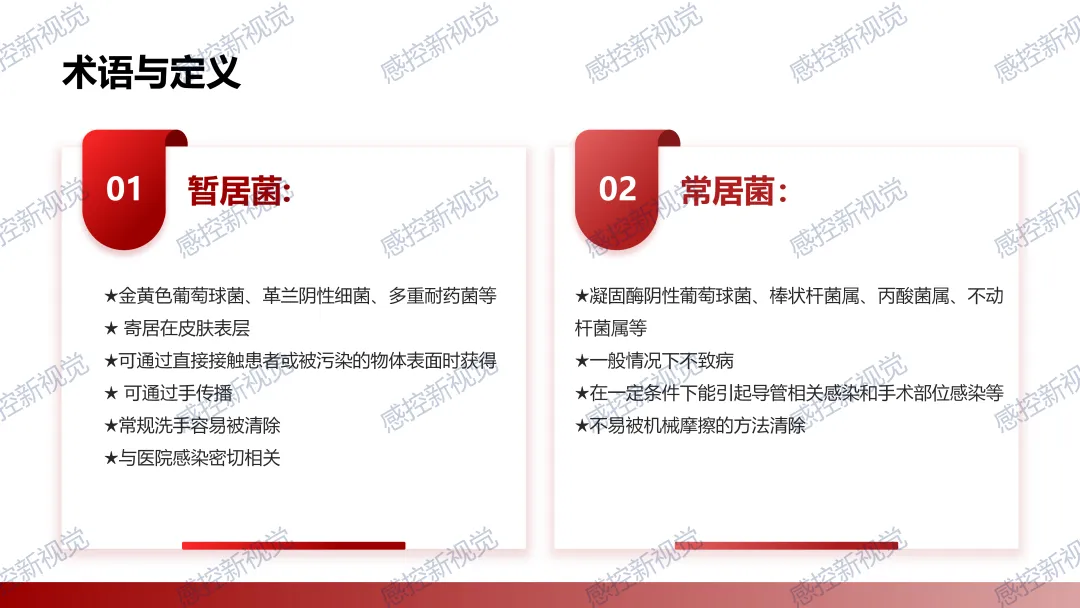 术语与定义

01 暂居菌:

★金黄色葡萄球菌、革兰阴性细菌、多重耐药菌等
★ 寄居在皮肤表层
★可通过直接接触患者或被污染的物体表面时获得
★ 可通过手传播
★常规洗手容易被清除
★与医院感染密切相关

02 常居菌:

★凝固酶阴性葡萄球菌、棒状杆菌属、丙酸菌属、不动杆菌属等
★一般情况下不致病
★在一定条件下能引起导管相关感染和手术部位感染等
★不易被机械摩擦的方法清除

感控新视觉